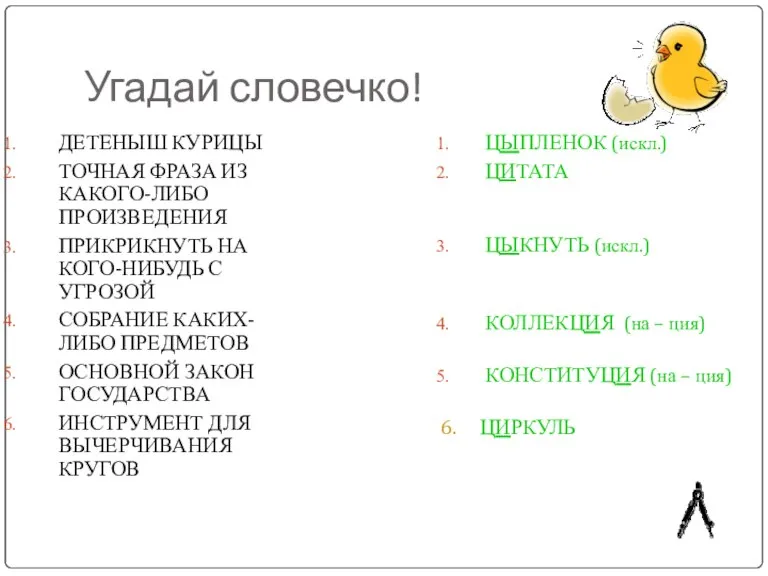 Угадай словечко!

1. ДЕТЕНЫШ КУРИЦЫ
2. ТОЧНАЯ ФРАЗА ИЗ КАКОГО-ЛИБО ПРОИЗВЕДЕНИЯ
3. ПРИКРИКНУТЬ НА КОГО-НИБУДЬ С УГРОЗОЙ
4. СОБРАНИЕ КАКИХ-ЛИБО ПРЕДМЕТОВ
5. ОСНОВНОЙ ЗАКОН ГОСУДАРСТВА
6. ИНСТРУМЕНТ ДЛЯ ВЫЧЕРЧИВАНИЯ КРУГОВ

1. ЦЫПЛЕНОК (искл.)
2. ЦИТАТА
3. ЦЫКНУТЬ (искл.)
4. КОЛЛЕКЦИЯ (на – ция)
5. КОНСТИТУЦИЯ (на – ция)
6. ЦИРКУЛЬ